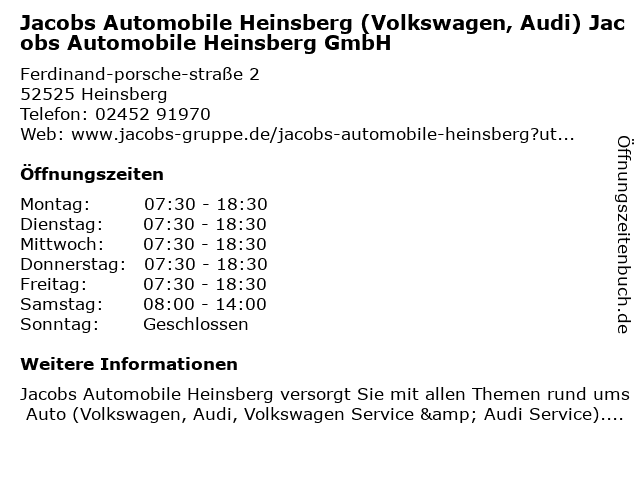 Jacobs Automobile Heinsberg (Volkswagen, Audi) Jacobs Automobile Heinsberg GmbH

Ferdinand-porsche-straße 2
52525 Heinsberg
Telefon: 02452 91970
Web: www.jacobs-gruppe.de/jacobs-automobile-heinsberg?ut...

Öffnungszeiten

Montag: 07:30 - 18:30
Dienstag: 07:30 - 18:30
Mittwoch: 07:30 - 18:30
Donnerstag: 07:30 - 18:30
Freitag: 07:30 - 18:30
Samstag: 08:00 - 14:00
Sonntag: Geschlossen

Weitere Informationen

Jacobs Automobile Heinsberg versorgt Sie mit allen Themen rund ums Auto (Volkswagen, Audi, Volkswagen Service &amp; Audi Service)....

Öffnungszeitenbuch.de